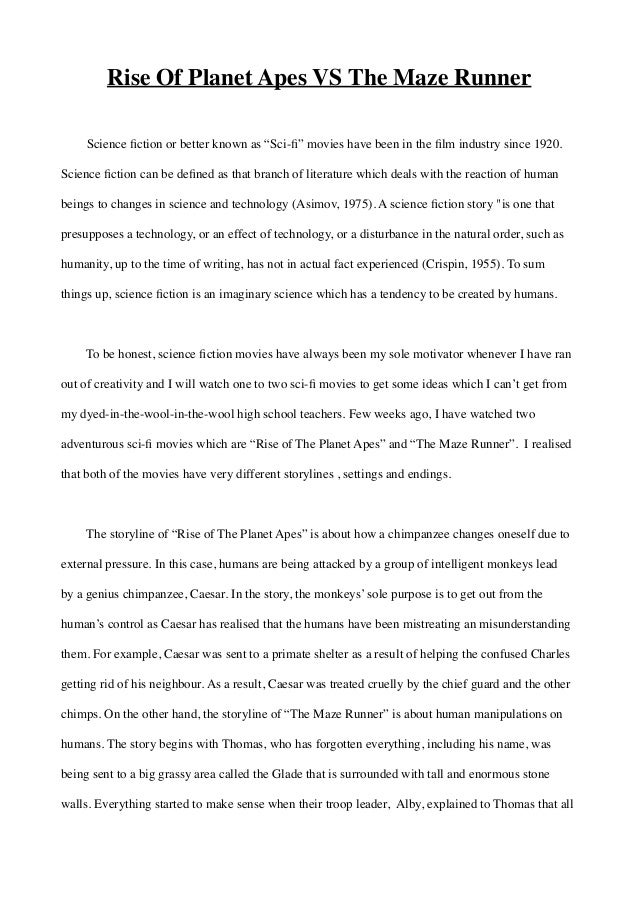 Rise Of Planet Apes VS The Maze Runner

Science fiction or better known as “Sci-fi” movies have been in the film industry since 1920. Science fiction can be defined as that branch of literature which deals with the reaction of human beings to changes in science and technology (Asimov, 1975). A science fiction story "is one that presupposes a technology, or an effect of technology, or a disturbance in the natural order, such as humanity, up to the time of writing, has not in actual fact experienced (Crispin, 1955). To sum things up, science fiction is an imaginary science which has a tendency to be created by humans.

To be honest, science fiction movies have always been my sole motivator whenever I have ran out of creativity and I will watch one to two sci-fi movies to get some ideas which I can’t get from my dyed-in-the-wool-in-the-wool high school teachers. Few weeks ago, I have watched two adventurous sci-fi movies which are “Rise of The Planet Apes” and “The Maze Runner”. I realised that both of the movies have very different storylines , settings and endings.

The storyline of “Rise of The Planet Apes” is about how a chimpanzee changes oneself due to external pressure. In this case, humans are being attacked by a group of intelligent monkeys lead by a genius chimpanzee, Caesar. In the story, the monkeys’ sole purpose is to get out from the human’s control as Caesar has realised that the humans have been mistreating an misunderstanding them. For example, Caesar was sent to a primate shelter as a result of helping the confused Charles getting rid of his neighbour. As a result, Caesar was treated cruelly by the chief guard and the other chimps. On the other hand, the storyline of “The Maze Runner” is about human manipulations on humans. The story begins with Thomas, who has forgotten everything, including his name, was being sent to a big grassy area called the Glade that is surrounded with tall and enormous stone walls. Everything started to make sense when their troop leader, Alby, explained to Thomas that all